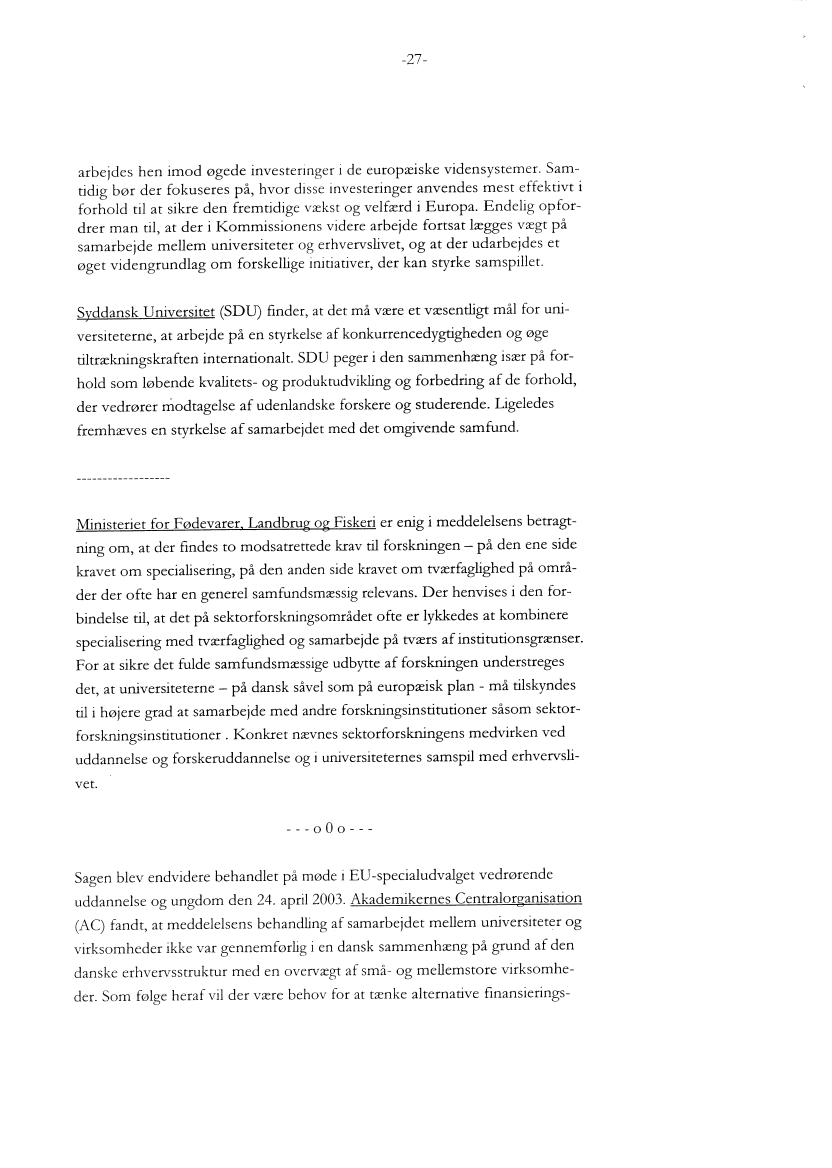 -27-

arbejdes hen imod øgede investeringer i de europæiske vidensystemer. Samtidig bør der fokuseres på, hvor disse investeringer anvendes mest effektivt i forhold til at sikre den fremtidige vækst og velfærd i Europa. Endelig opfordrer man til, at der i Kommissionens videre arbejde fortsat lægges vægt på samarbejde mellem universiteter og erhvervslivet, og at der udarbejdes et øget videngrundlag om forskellige initiativer, der kan styrke samspillet.

Syddansk Universitet (SDU) finder, at det må være et væsentligt mål for universiteterne, at arbejde på en styrkelse af konkurrencedygtigheden og øge tiltrækningskraften internationalt. SDU peger i den sammenhæng især på forhold som løbende kvalitets- og produktudvikling og forbedring af de forhold, der vedrører modtagelse af udenlandske forskere og studerende. Ligeledes fremhæves en styrkelse af samarbejdet med det omgivende samfund.

------------------

Ministeriet for Fødevarer, Landbrug og Fiskeri er enig i meddelelsens betragtning om, at der findes to modsatrettede krav til forskningen – på den ene side kravet om specialisering, på den anden side kravet om tværfaglighed på områder der ofte har en generel samfundsmæssig relevans. Der henvises i den forbindelse til, at det på sektorforskningsområdet ofte er lykkedes at kombinere specialisering med tværfaglighed og samarbejde på tværs af institutionsgrænser. For at sikre det fulde samfundsmæssige udbytte af forskningen understreges det, at universiteterne – på dansk såvel som på europæisk plan - må tilskyndes til i højere grad at samarbejde med andre forskningsinstitutioner såsom sektorforskningsinstitutioner . Konkret nævnes sektorforskningens medvirken ved uddannelse og forskeruddannelse og i universiteternes samspil med erhvervslivet.

- - - o 0 o - - -

Sagen blev endvidere behandlet på møde i EU-specialudvalget vedrørende uddannelse og ungdom den 24. april 2003. Akademikernes Centralorganisation (AC) fandt, at meddelelsens behandling af samarbejdet mellem universiteter og virksomheder ikke var gennemførlig i en dansk sammenhæng på grund af den danske erhvervsstruktur med en overvægt af små- og mellemstore virksomheder. Som følge heraf vil der være behov for at tænke alternative finansierings-